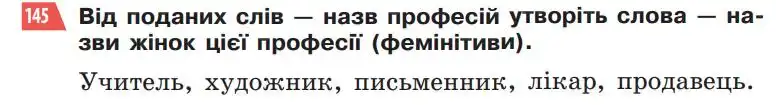 145 Від поданих слів — назв професій утворіть слова — назви жінок цієї професії (фемінітиви).

Учитель, художник, письменник, лікар, продавець.